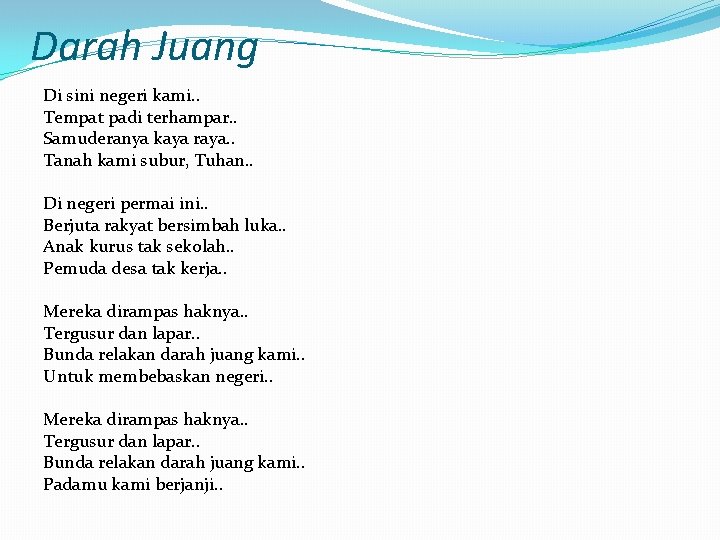 Darah Juang

Di sini negeri kami..
Tempat padi terhampar..
Samuderanya kaya raya..
Tanah kami subur, Tuhan..

Di negeri permai ini..
Berjuta rakyat bersimbah luka..
Anak kurus tak sekolah..
Pemuda desa tak kerja..

Mereka dirampas haknya..
Tergusur dan lapar..
Bunda relakan darah juang kami..
Untuk membebaskan negeri..

Mereka dirampas haknya..
Tergusur dan lapar..
Bunda relakan darah juang kami..
Padamu kami berjanji..